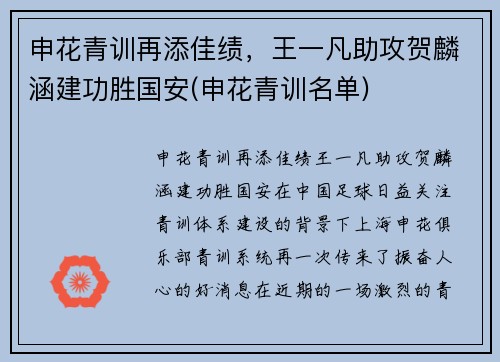 申花青训再添佳绩，王一凡助攻贺麟涵建功胜国安(申花青训名单)

申花青训再添佳绩王一凡助攻贺麟涵建功胜国安在中国足球日益关注青训体系建设的背景下上海申花俱乐部青训系统再一次传来了振奋人心的好消息在近期的一场激烈的青